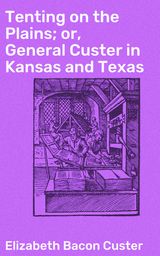 Tenting on the Plains; or, General Custer in Kansas and Texas

Elizabeth Bacon Custer